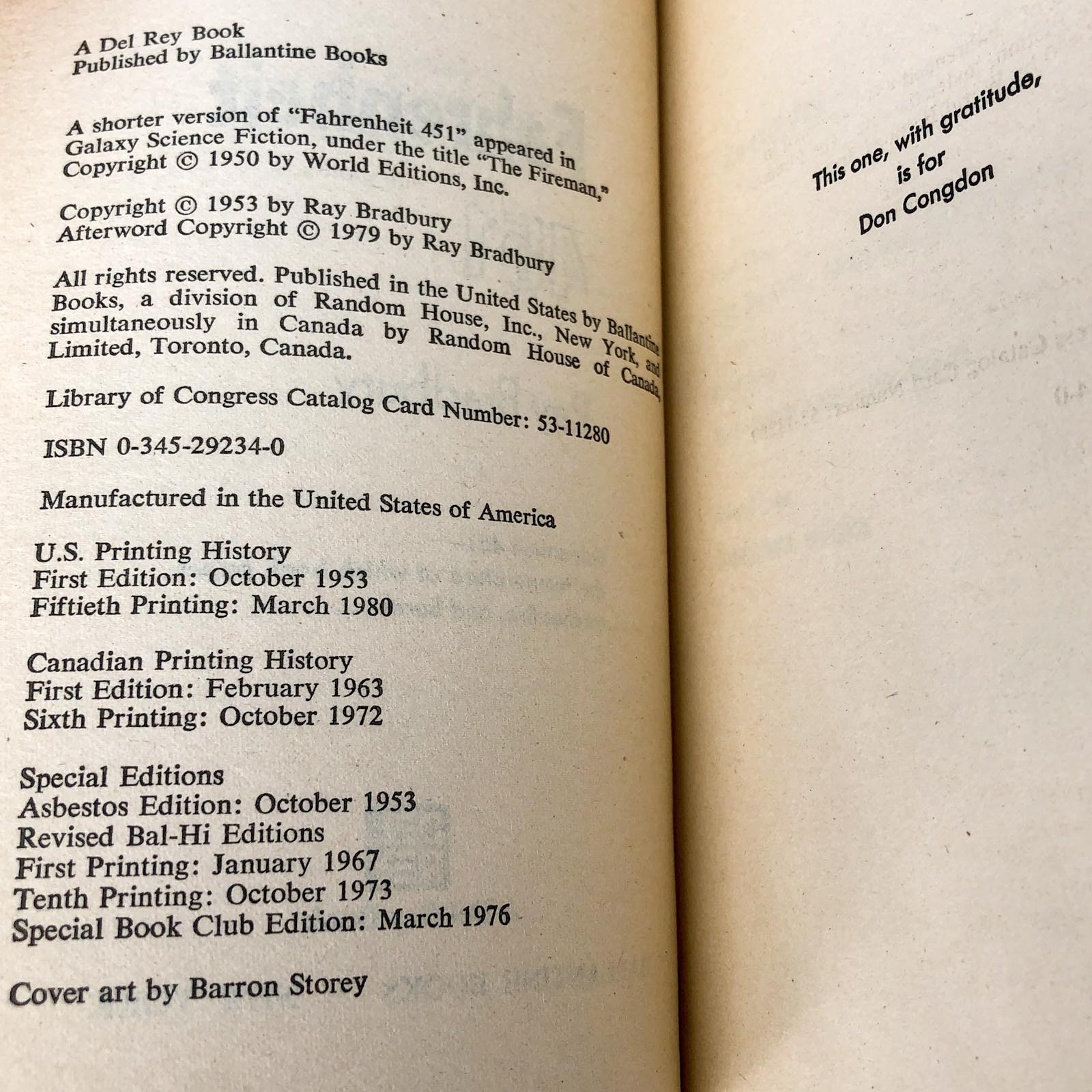 A Del Rey Book
Published by Ballantine Books

A shorter version of "Fahrenheit 451" appeared in Galaxy Science Fiction, under the title "The Fireman," Copyright © 1950 by World Editions, Inc.

Copyright © 1953 by Ray Bradbury
Afterword Copyright © 1979 by Ray Bradbury

All rights reserved. Published in the United States by Ballantine Books, a division of Random House, Inc., New York, and simultaneously in Canada by Random House of Canada, Limited, Toronto, Canada.

Library of Congress Catalog Card Number: 53-11280

ISBN 0-345-29234-0

Manufactured in the United States of America

U.S. Printing History
First Edition: October 1953
Fiftieth Printing: March 1980

Canadian Printing History
First Edition: February 1963
Sixth Printing: October 1972

Special Editions
Asbestos Edition: October 1953
Revised Bal-Hi Editions
First Printing: January 1967
Tenth Printing: October 1973
Special Book Club Edition: March 1976

Cover art by Barron Storey

This one, with gratitude,
is for
Don Congdon